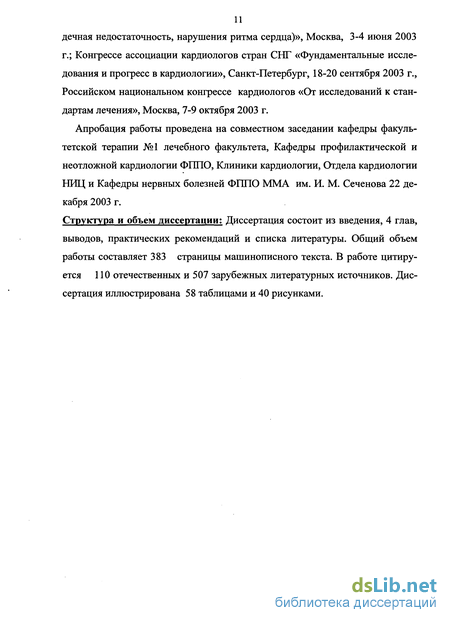 11

дечная недостаточность, нарушения ритма сердца)», Москва, 3-4 июня 2003 г.; Конгрессе ассоциации кардиологов стран СНГ «Фундаментальные исследования и прогресс в кардиологии», Санкт-Петербург, 18-20 сентября 2003 г., Российском национальном конгрессе кардиологов «От исследований к стандартам лечения», Москва, 7-9 октября 2003 г.

Апробация работы проведена на совместном заседании кафедры факультетской терапии №1 лечебного факультета, Кафедры профилактической и неотложной кардиологии ФППО, Клиники кардиологии, Отдела кардиологии НИЦ и Кафедры нервных болезней ФППО ММА им. И. М. Сеченова 22 декабря 2003 г.

Структура и объем диссертации: Диссертация состоит из введения, 4 глав, выводов, практических рекомендаций и списка литературы. Общий объем работы составляет 383 страницы машинописного текста. В работе цитируется 110 отечественных и 507 зарубежных литературных источников. Диссертация иллюстрирована 58 таблицами и 40 рисунками.

dsLib.net
библиотека диссертаций